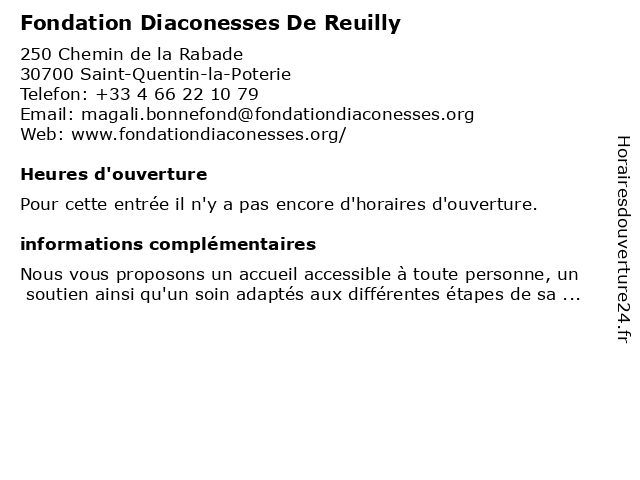 Fondation Diaconesses De Reuilly

250 Chemin de la Rabade
30700 Saint-Quentin-la-Poterie
Telefon: +33 4 66 22 10 79
Email: magali.bonnefond@fondationdiaconesses.org
Web: www.fondationdiaconesses.org/

Heures d'ouverture

Pour cette entrée il n'y a pas encore d'horaires d'ouverture.

informations complémentaires

Nous vous proposons un accueil accessible à toute personne, un soutien ainsi qu'un soin adaptés aux différentes étapes de sa ...

Horairesdouverture24.fr